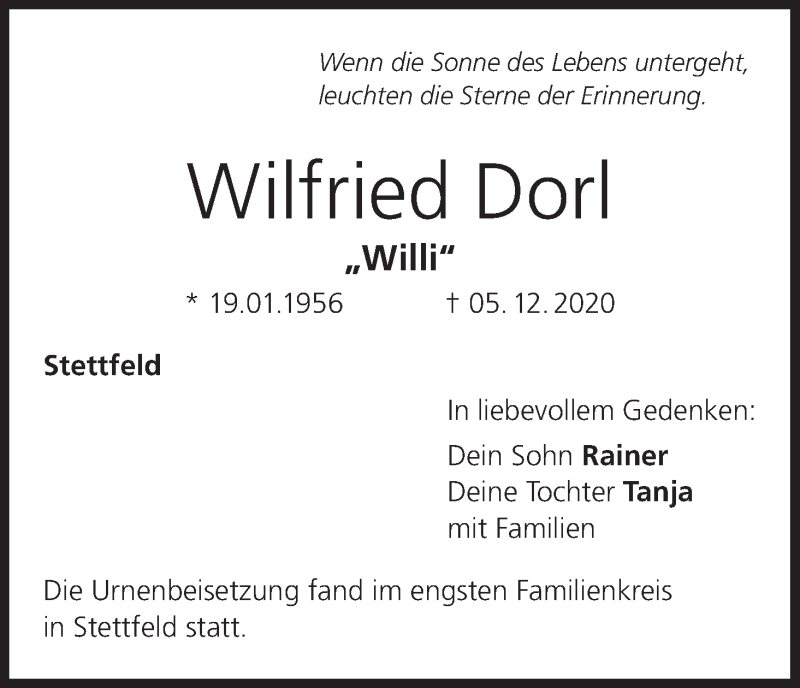 Wenn die Sonne des Lebens untergeht,
leuchten die Sterne der Erinnerung.

Wilfried Dorl

„Willi“

* 19.01.1956 † 05. 12. 2020

Stettfeld

In liebevollem Gedenken:

Dein Sohn Rainer
Deine Tochter Tanja
mit Familien

Die Urnenbeisetzung fand im engsten Familienkreis in Stettfeld statt.